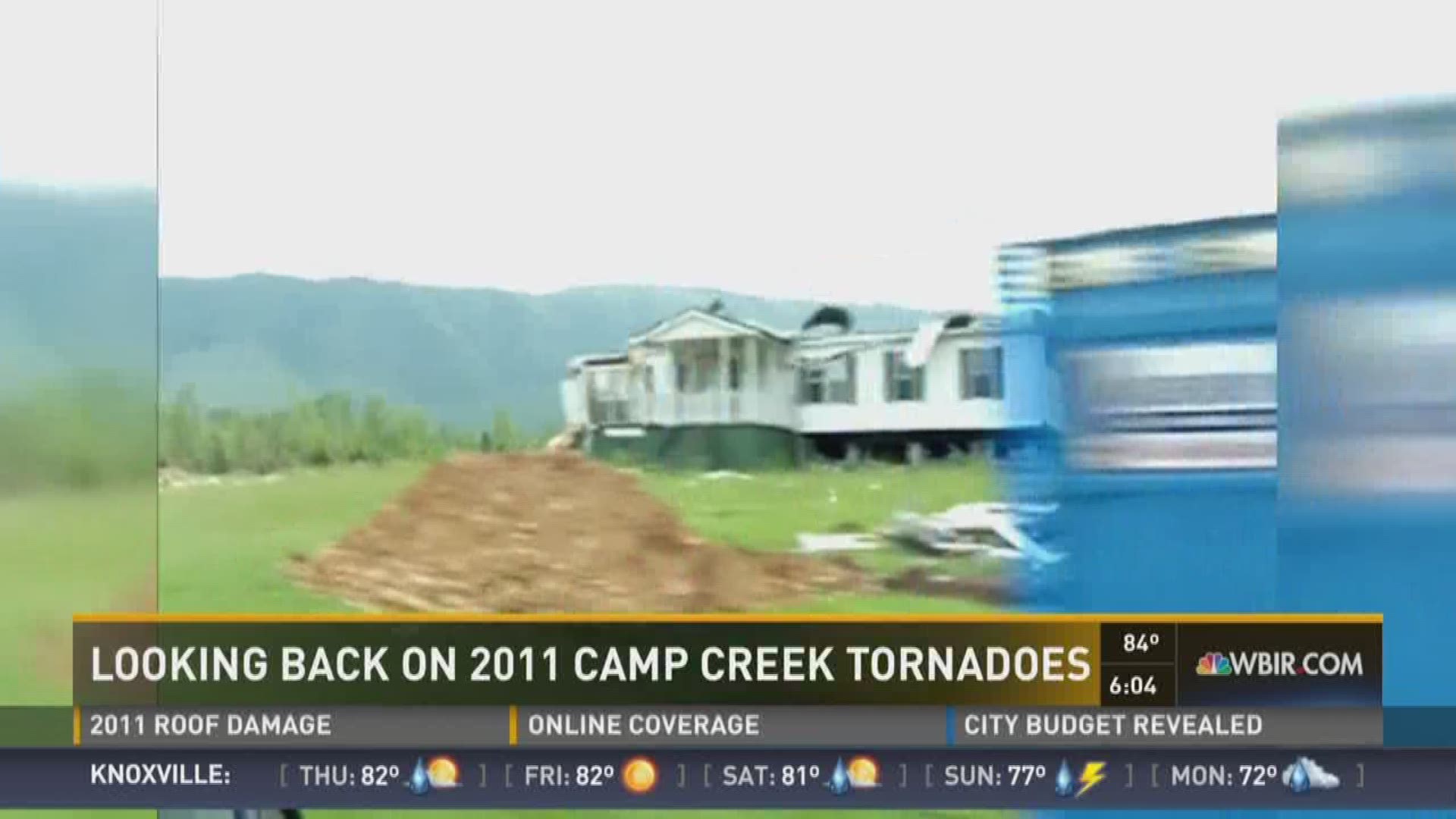 LOOKING BACK ON 2011 CAMP CREEK TORNADOES

84°
6:04

WBIR.COM

2011 ROOF DAMAGE
ONLINE COVERAGE
CITY BUDGET REVEALED

KNOXVILLE: [ THU: 82° ] [ FRI: 82° ] [ SAT: 81° ] [ SUN: 77° ] [ MON: 72° ]